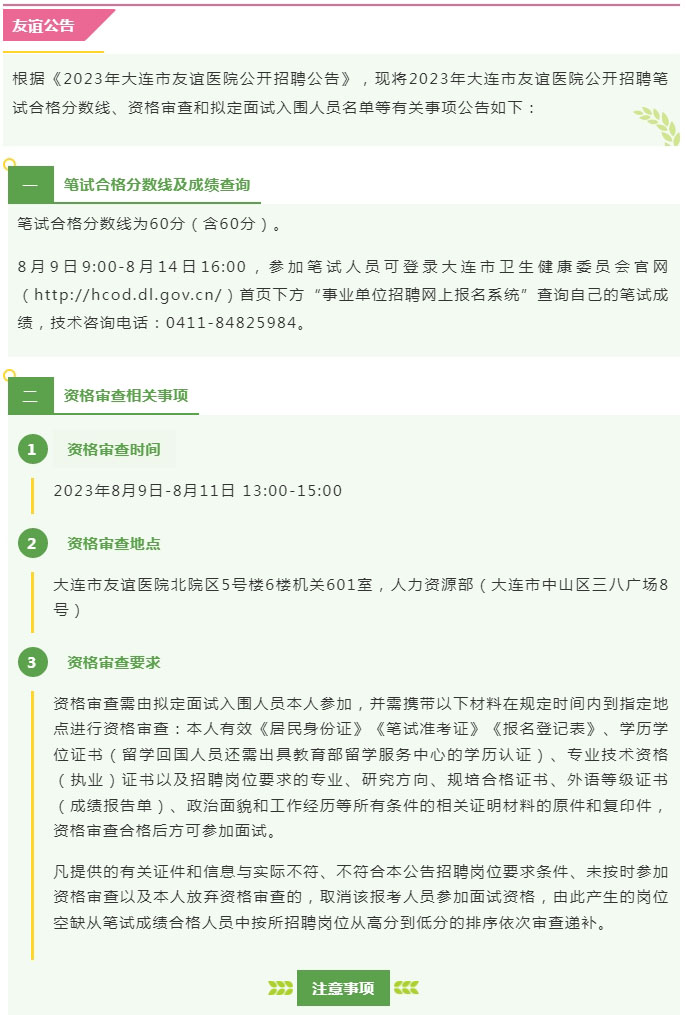 友谊公告

根据《2023年大连市友谊医院公开招聘公告》，现将2023年大连市友谊医院公开招聘笔试合格分数线、资格审查和拟定面试入围人员名单等有关事项公告如下：

一

笔试合格分数线及成绩查询

笔试合格分数线为60分（含60分）。

8月9日9:00-8月14日16:00，参加笔试人员可登录大连市卫生健康委员会官网（http://hcod.dl.gov.cn/）首页下方“事业单位招聘网上报名系统”查询自己的笔试成绩，技术咨询电话：0411-84825984。

二

资格审查相关事项

1

资格审查时间

2023年8月9日-8月11日 13:00-15:00

2

资格审查地点

大连市友谊医院北院区5号楼6楼机关601室，人力资源部（大连市中山区三八广场8号）

3

资格审查要求

资格审查需由拟定面试入围人员本人参加，并需携带以下材料在规定时间内到指定地点进行资格审查：本人有效《居民身份证》《笔试准考证》《报名登记表》、学历学位证书（留学回国人员还需出具教育部留学服务中心的学历认证）、专业技术资格（执业）证书以及招聘岗位要求的专业、研究方向、规培合格证书、外语等级证书（成绩报告单）、政治面貌和工作经历等所有条件的相关证明材料的原件和复印件，资格审查合格后方可参加面试。

凡提供的有关证件和信息与实际不符、不符合本公告招聘岗位要求条件、未按时参加资格审查以及本人放弃资格审查的，取消该报考人员参加面试资格，由此产生的岗位空缺从笔试成绩合格人员中按所招聘岗位从高分到低分的排序依次审查递补。

注意事项